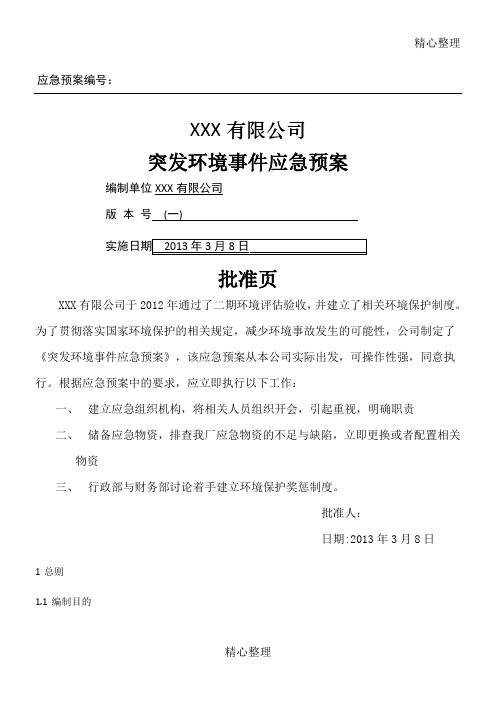 精心整理

应急预案编号：

XXX 有限公司

突发环境事件应急预案

编制单位 XXX 有限公司

版 本 号 (一)

实施日期 2013 年 3 月 8 日

批准页

XXX 有限公司于 2012 年通过了二期环境评估验收，并建立了相关环境保护制度。为了贯彻落实国家环境保护的相关规定，减少环境事故发生的可能性，公司制定了《突发环境事件应急预案》，该应急预案从本公司实际出发，可操作性强，同意执行。根据应急预案中的要求，应立即执行以下工作：

一、 建立应急组织机构，将相关人员组织开会，引起重视，明确职责

二、 储备应急物资，排查我厂应急物资的不足与缺陷，立即更换或者配置相关物资

三、 行政部与财务部讨论着手建立环境保护奖惩制度。

批准人：

日期:2013 年 3 月 8 日

1 总则

1.1 编制目的

精心整理